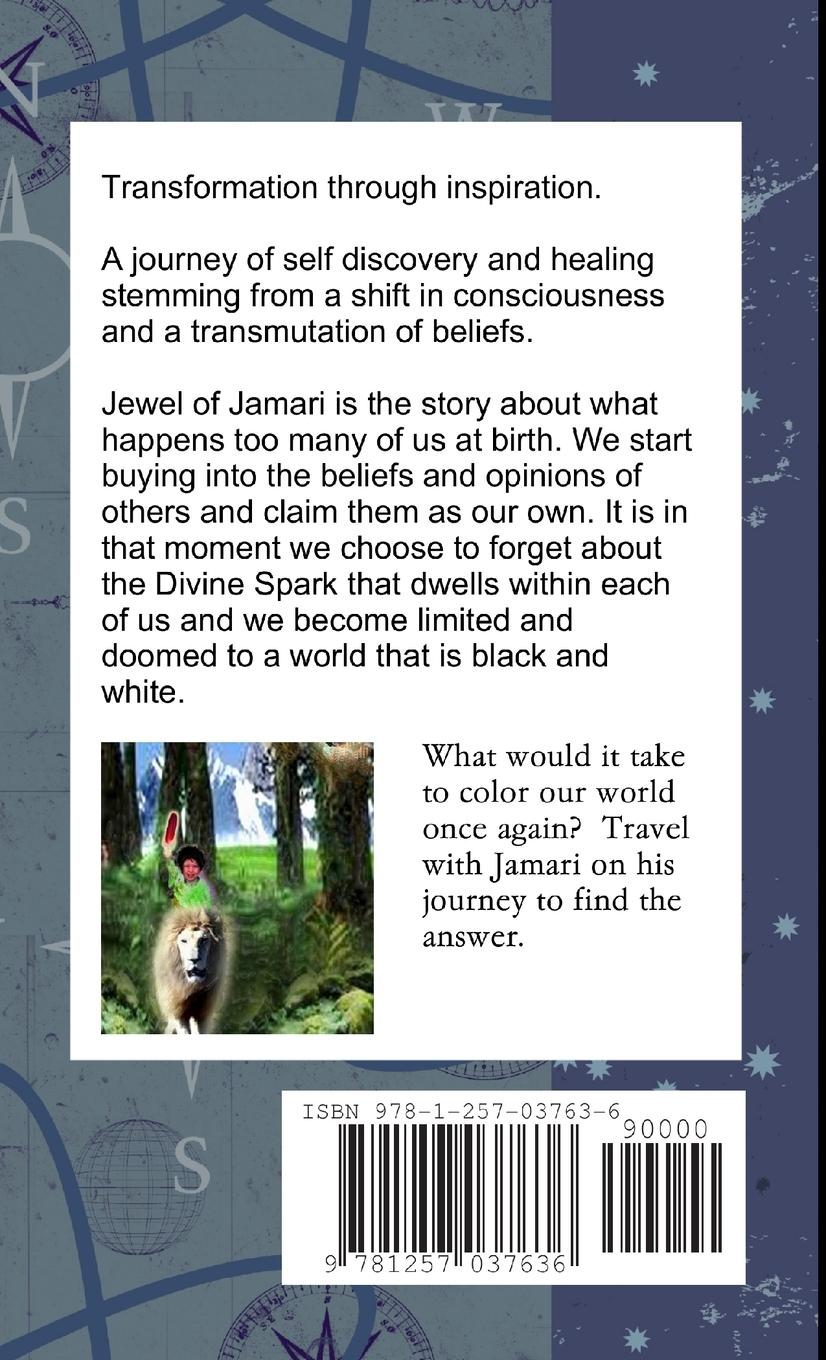 Transformation through inspiration.

A journey of self discovery and healing stemming from a shift in consciousness and a transmutation of beliefs.

Jewel of Jamari is the story about what happens too many of us at birth. We start buying into the beliefs and opinions of others and claim them as our own. It is in that moment we choose to forget about the Divine Spark that dwells within each of us and we become limited and doomed to a world that is black and white.

What would it take to color our world once again? Travel with Jamari on his journey to find the answer.

ISBN 978-1-257-03763-6

90000

9 781257 037636